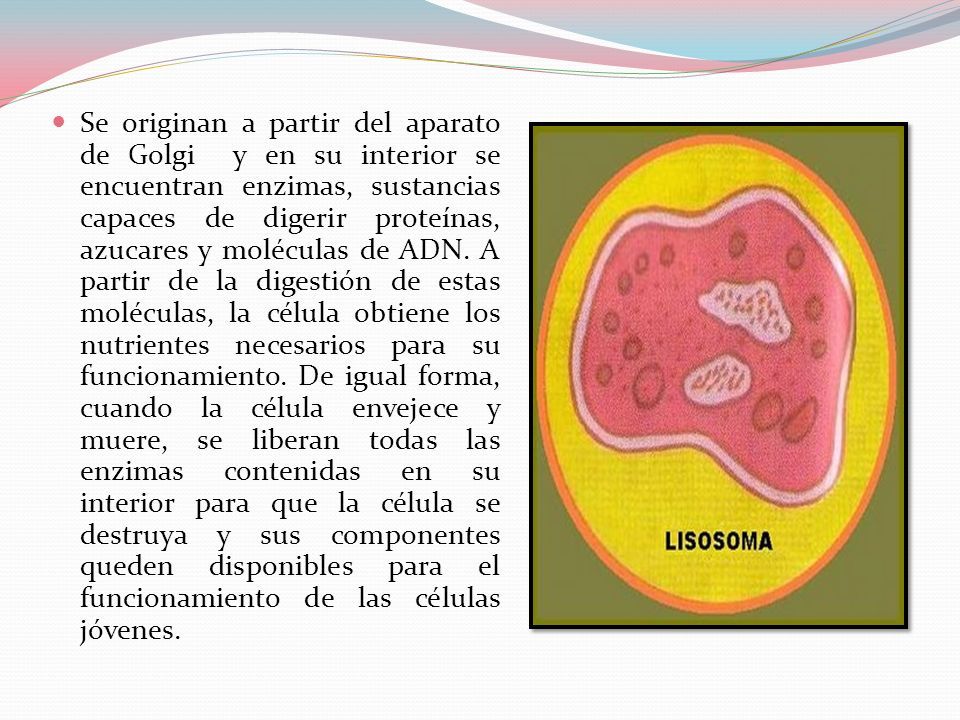 Se originan a partir del aparato de Golgi y en su interior se encuentran enzimas, sustancias capaces de digerir proteínas, azucares y moléculas de ADN. A partir de la digestión de estas moléculas, la célula obtiene los nutrientes necesarios para su funcionamiento. De igual forma, cuando la célula envejece y muere, se liberan todas las enzimas contenidas en su interior para que la célula se destruya y sus componentes queden disponibles para el funcionamiento de las células jóvenes.

LISOSOMA